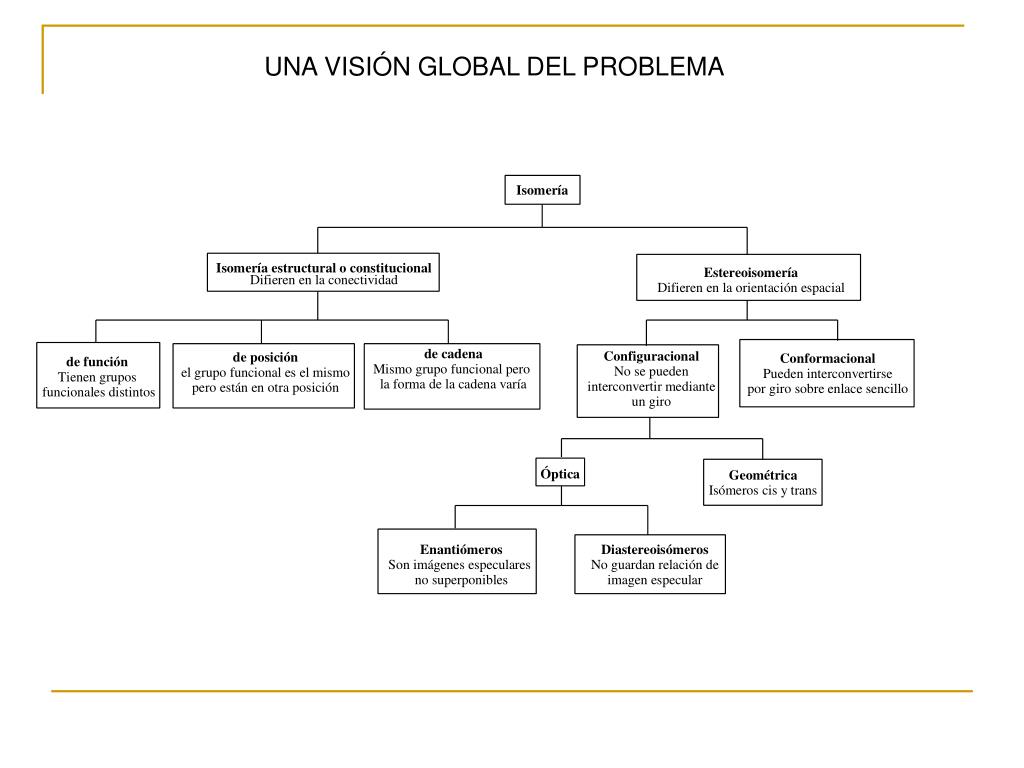 UNA VISIÓN GLOBAL DEL PROBLEMA

Isomería

Isomería estructural o constitucional
Difieren en la conectividad

Estereoisomería
Difieren en la orientación espacial

de función
Tienen grupos funcionales distintos

de posición
el grupo funcional es el mismo pero están en otra posición

de cadena
Mismo grupo funcional pero la forma de la cadena varía

Configuracional
No se pueden interconvertir mediante un giro

Conformacional
Pueden interconvertirse por giro sobre enlace sencillo

Óptica

Geométrica
Isómeros cis y trans

Enantiómeros
Son imágenes especulares no superponibles

Diastereoisómeros
No guardan relación de imagen especular